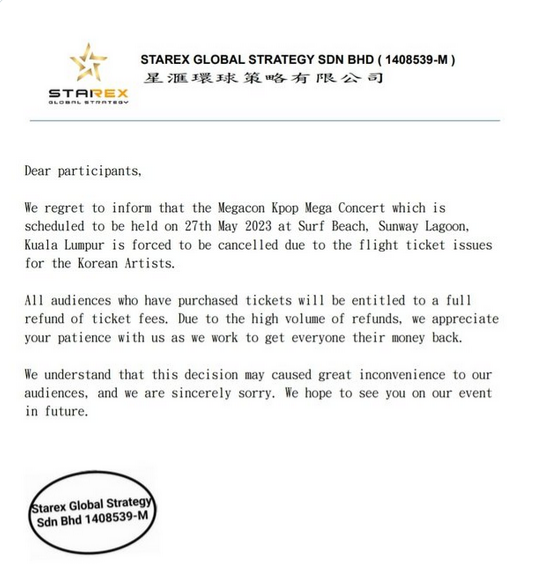 STAREX
GLOBAL STRATEGY

STAREX GLOBAL STRATEGY SDN BHD ( 1408539-M )
星滙環球策略有限公司

Dear participants,

We regret to inform that the Megacon Kpop Mega Concert which is scheduled to be held on 27th May 2023 at Surf Beach, Sunway Lagoon, Kuala Lumpur is forced to be cancelled due to the flight ticket issues for the Korean Artists.

All audiences who have purchased tickets will be entitled to a full refund of ticket fees. Due to the high volume of refunds, we appreciate your patience with us as we work to get everyone their money back.

We understand that this decision may caused great inconvenience to our audiences, and we are sincerely sorry. We hope to see you on our event in future.

Starex Global Strategy
Sdn Bhd 1408539-M